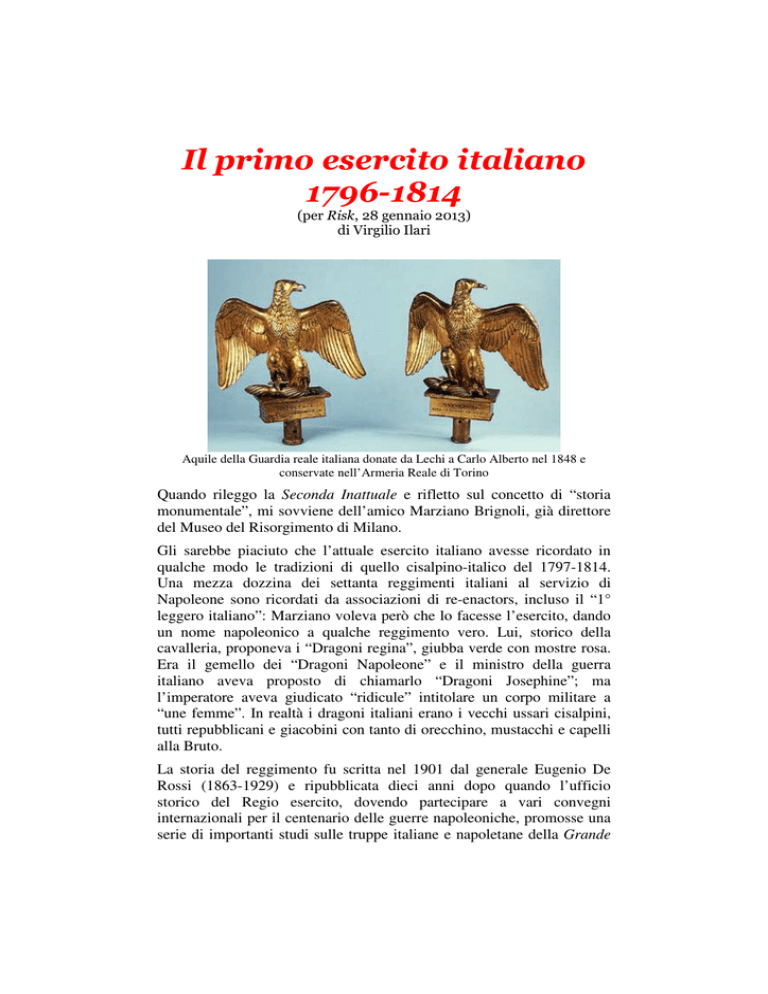 Il primo esercito italiano 1796-1814

(per Risk, 28 gennaio 2013)
di Virgilio Ilari

Aquile della Guardia reale italiana donate da Lechi a Carlo Alberto nel 1848 e conservate nell'Armeria Reale di Torino

Quando rileggo la Seconda Inattuale e rifletto sul concetto di "storia monumentale", mi sovviene dell'amico Marziano Brignoli, già direttore del Museo del Risorgimento di Milano.

Gli sarebbe piaciuto che l'attuale esercito italiano avesse ricordato in qualche modo le tradizioni di quello cisalpino-italico del 1797-1814. Una mezza dozzina dei settanta reggimenti italiani al servizio di Napoleone sono ricordati da associazioni di re-enactors, incluso il "1° leggero italiano": Marziano voleva però che lo facesse l'esercito, dando un nome napoleonico a qualche reggimento vero. Lui, storico della cavalleria, proponeva i "Dragoni regina", giubba verde con mostre rosa. Era il gemello dei "Dragoni Napoleone" e il ministro della guerra italiano aveva proposto di chiamarlo "Dragoni Josephine"; ma l'imperatore aveva giudicato "ridicule" intitolare un corpo militare a "une femme". In realtà i dragoni italiani erano i vecchi ussari cisalpini, tutti repubblicani e giacobini con tanto di orecchino, mustacchi e capelli alla Bruto.

La storia del reggimento fu scritta nel 1901 dal generale Eugenio De Rossi (1863-1929) e ripubblicata dieci anni dopo quando l'ufficio storico del Regio esercito, dovendo partecipare a vari convegni internazionali per il centenario delle guerre napoleoniche, promosse una serie di importanti studi sulle truppe italiane e napoletane della Grande